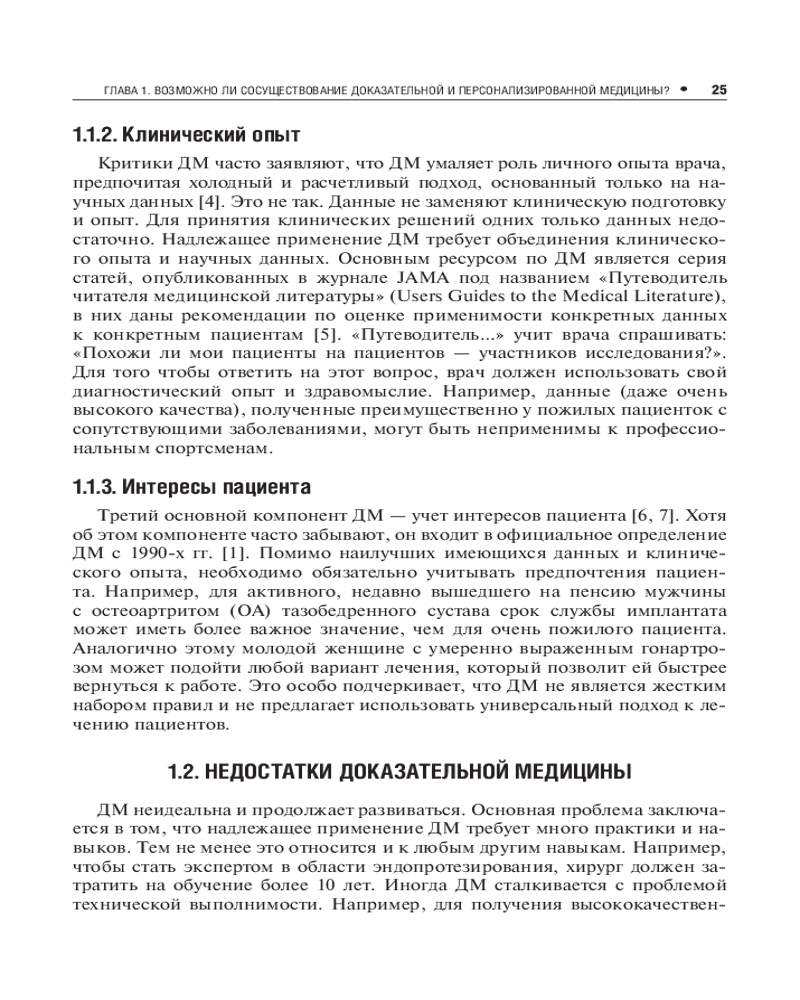 ГЛАВА 1. ВОЗМОЖНО ЛИ СОСУЩЕСТВОВАНИЕ ДОКАЗАТЕЛЬНОЙ И ПЕРСОНАЛИЗИРОВАННОЙ МЕДИЦИНЫ? • 25

1.1.2. Клинический опыт

Критики ДМ часто заявляют, что ДМ умаляет роль личного опыта врача, предпочитая холодный и расчетливый подход, основанный только на научных данных [4]. Это не так. Данные не заменяют клиническую подготовку и опыт. Для принятия клинических решений одних только данных недостаточно. Надлежащее применение ДМ требует объединения клинического опыта и научных данных. Основным ресурсом по ДМ является серия статей, опубликованных в журнале JAMA под названием «Путеводитель читателя медицинской литературы» (Users Guides to the Medical Literature), в них даны рекомендации по оценке применимости конкретных данных к конкретным пациентам [5]. «Путеводитель...» учит врача спрашивать: «Похожи ли мои пациенты на пациентов — участников исследования?». Для того чтобы ответить на этот вопрос, врач должен использовать свой диагностический опыт и здравомыслие. Например, данные (даже очень высокого качества), полученные преимущественно у пожилых пациенток с сопутствующими заболеваниями, могут быть неприменимы к профессиональным спортсменам.

1.1.3. Интересы пациента

Третий основной компонент ДМ — учет интересов пациента [6, 7]. Хотя об этом компоненте часто забывают, он входит в официальное определение ДМ с 1990-х гг. [1]. Помимо наилучших имеющихся данных и клинического опыта, необходимо обязательно учитывать предпочтения пациента. Например, для активного, недавно вышедшего на пенсию мужчины с остеоартритом (ОА) тазобедренного сустава срок службы имплантата может иметь более важное значение, чем для очень пожилого пациента. Аналогично этому молодой женщине с умеренно выраженным гонартрозом может подойти любой вариант лечения, который позволит ей быстрее вернуться к работе. Это особо подчеркивает, что ДМ не является жестким набором правил и не предлагает использовать универсальный подход к лечению пациентов.

1.2. НЕДОСТАТКИ ДОКАЗАТЕЛЬНОЙ МЕДИЦИНЫ

ДМ неидеальна и продолжает развиваться. Основная проблема заключается в том, что надлежащее применение ДМ требует много практики и навыков. Тем не менее это относится и к любым другим навыкам. Например, чтобы стать экспертом в области эндопротезирования, хирург должен затратить на обучение более 10 лет. Иногда ДМ сталкивается с проблемой технической выполнимости. Например, для получения высококачествен-